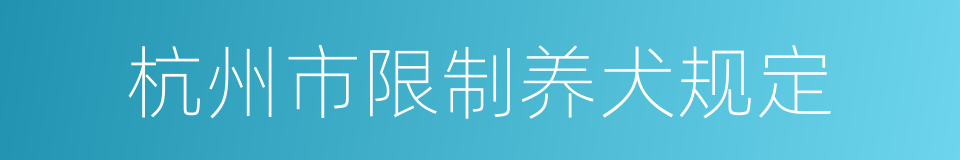 杭州市限制养犬规定